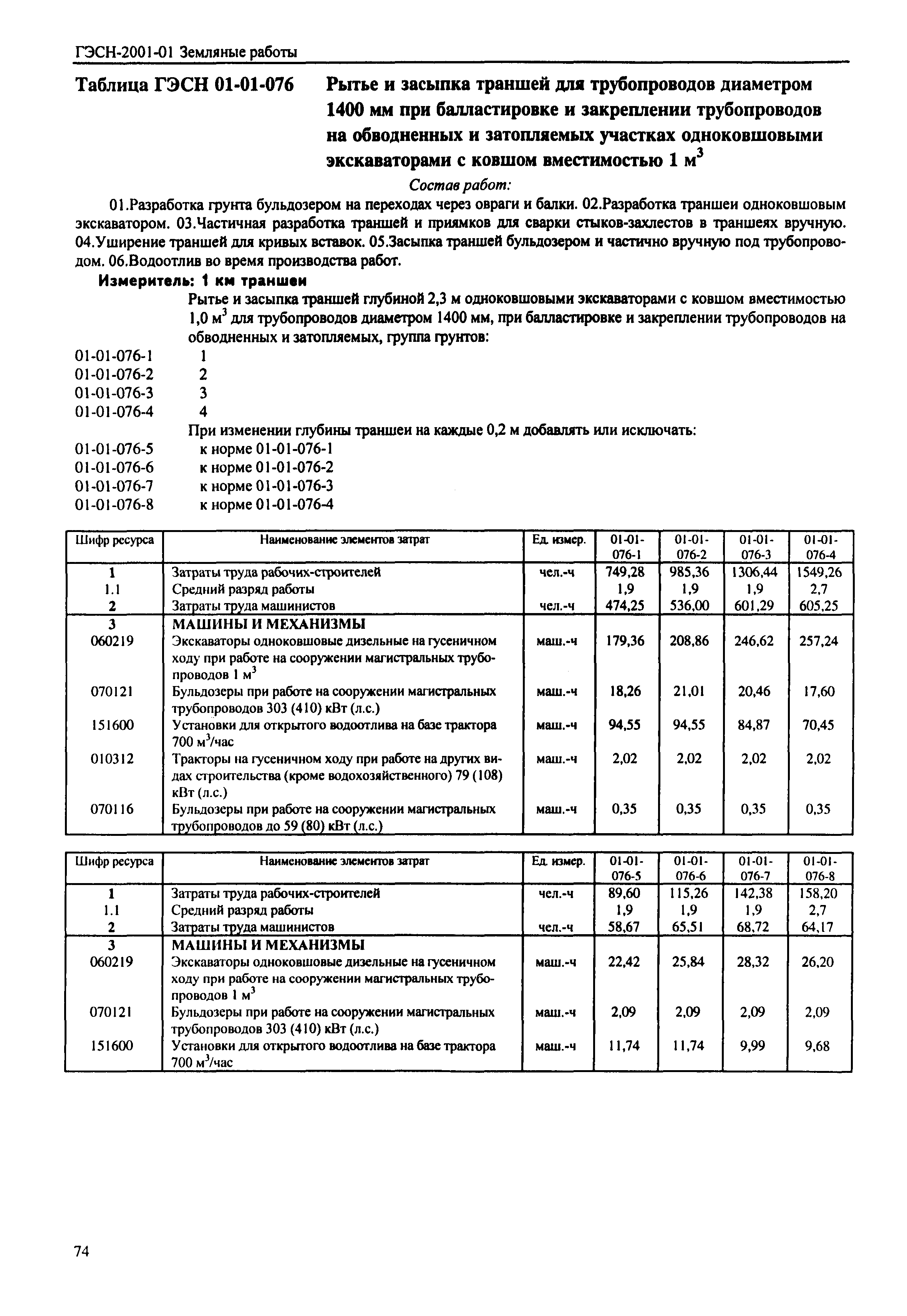 ГЭСН-2001-01 Земляные работы

Таблица ГЭСН 01-01-076 Рытье и засыпка траншей для трубопроводов диаметром 1400 мм при балластировке и закреплении трубопроводов на обводненных и затопляемых участках одноковшовыми экскаваторами с ковшом вместимостью 1 $м^3$

Состав работ:

01.Разработка грунта бульдозером на переходах через овраги и балки. 02.Разработка траншеи одноковшовым экскаватором. 03.Частичная разработка траншей и приямков для сварки стыков-захлестов в траншеях вручную. 04.Уширение траншей для кривых вставок. 05.Засыпка траншей бульдозером и частично вручную под трубопроводом. 06.Водоотлив во время производства работ.

Измеритель: 1 км траншеи

Рытье и засыпка траншей глубиной 2,3 м одноковшовыми экскаваторами с ковшом вместимостью 1,0 $м^3$ для трубопроводов диаметром 1400 мм, при балластировке и закреплении трубопроводов на обводненных и затопляемых, группа грунтов:

01-01-076-1 1
01-01-076-2 2
01-01-076-3 3
01-01-076-4 4

При изменении глубины траншеи на каждые 0,2 м добавлять или исключать:

01-01-076-5 к норме 01-01-076-1
01-01-076-6 к норме 01-01-076-2
01-01-076-7 к норме 01-01-076-3
01-01-076-8 к норме 01-01-076-4

| Шифр ресурса | Наименование элементов затрат | Ед. измер. | 01-01-076-1 | 01-01-076-2 | 01-01-076-3 | 01-01-076-4 |
|---|---|---|---|---|---|---|
| 1 | Затраты труда рабочих-строителей | чел.-ч | 749,28 | 985,36 | 1306,44 | 1549,26 |
| 1.1 | Средний разряд работы | | 1,9 | 1,9 | 1,9 | 2,7 |
| 2 | Затраты труда машинистов | чел.-ч | 474,25 | 536,00 | 601,29 | 605,25 |
| 3 | МАШИНЫ И МЕХАНИЗМЫ | | | | | |
| 060219 | Экскаваторы одноковшовые дизельные на гусеничном ходу при работе на сооружении магистральных трубопроводов 1 $м^3$ | маш.-ч | 179,36 | 208,86 | 246,62 | 257,24 |
| 070121 | Бульдозеры при работе на сооружении магистральных трубопроводов 303 (410) кВт (л.с.) | маш.-ч | 18,26 | 21,01 | 20,46 | 17,60 |
| 151600 | Установки для открытого водоотлива на базе трактора 700 $м^3$/час | маш.-ч | 94,55 | 94,55 | 84,87 | 70,45 |
| 010312 | Тракторы на гусеничном ходу при работе на других видах строительства (кроме водохозяйственного) 79 (108) кВт (л.с.) | маш.-ч | 2,02 | 2,02 | 2,02 | 2,02 |
| 070116 | Бульдозеры при работе на сооружении магистральных трубопроводов до 59 (80) кВт (л.с.) | маш.-ч | 0,35 | 0,35 | 0,35 | 0,35 |

| Шифр ресурса | Наименование элементов затрат | Ед. измер. | 01-01-076-5 | 01-01-076-6 | 01-01-076-7 | 01-01-076-8 |
|---|---|---|---|---|---|---|
| 1 | Затраты труда рабочих-строителей | чел.-ч | 89,60 | 115,26 | 142,38 | 158,20 |
| 1.1 | Средний разряд работы | | 1,9 | 1,9 | 1,9 | 2,7 |
| 2 | Затраты труда машинистов | чел.-ч | 58,67 | 65,51 | 68,72 | 64,17 |
| 3 | МАШИНЫ И МЕХАНИЗМЫ | | | | | |
| 060219 | Экскаваторы одноковшовые дизельные на гусеничном ходу при работе на сооружении магистральных трубопроводов 1 $м^3$ | маш.-ч | 22,42 | 25,84 | 28,32 | 26,20 |
| 070121 | Бульдозеры при работе на сооружении магистральных трубопроводов 303 (410) кВт (л.с.) | маш.-ч | 2,09 | 2,09 | 2,09 | 2,09 |
| 151600 | Установки для открытого водоотлива на базе трактора 700 $м^3$/час | маш.-ч | 11,74 | 11,74 | 9,99 | 9,68 |

74